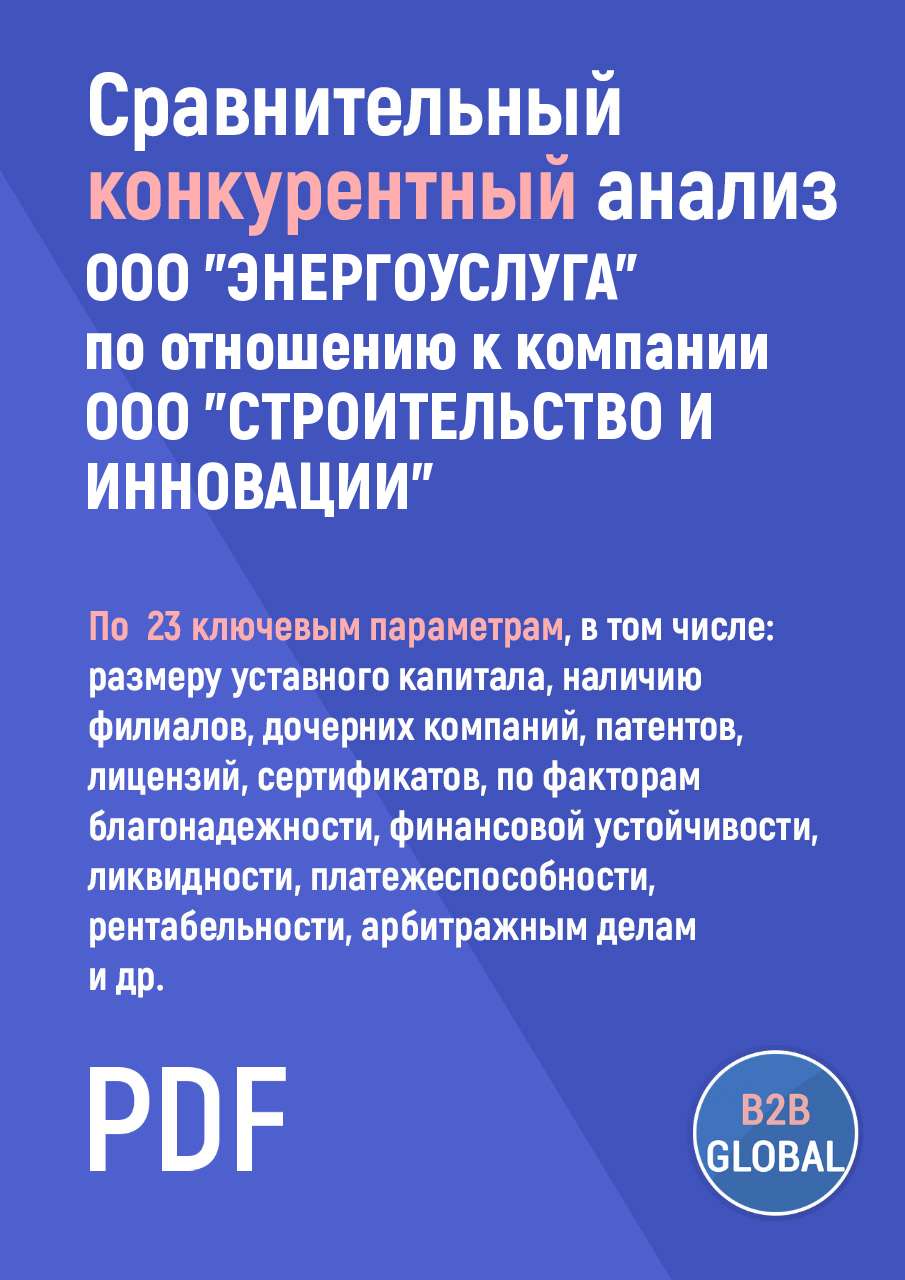 Сравнительный конкурентный анализ ООО "ЭНЕРГОУСЛУГА" по отношению к компании ООО "СТРОИТЕЛЬСТВО И ИННОВАЦИИ"

По 23 ключевым параметрам, в том числе: размеру уставного капитала, наличию филиалов, дочерних компаний, патентов, лицензий, сертификатов, по факторам благонадежности, финансовой устойчивости, ликвидности, платежеспособности, рентабельности, арбитражным делам и др.

PDF

B2B GLOBAL